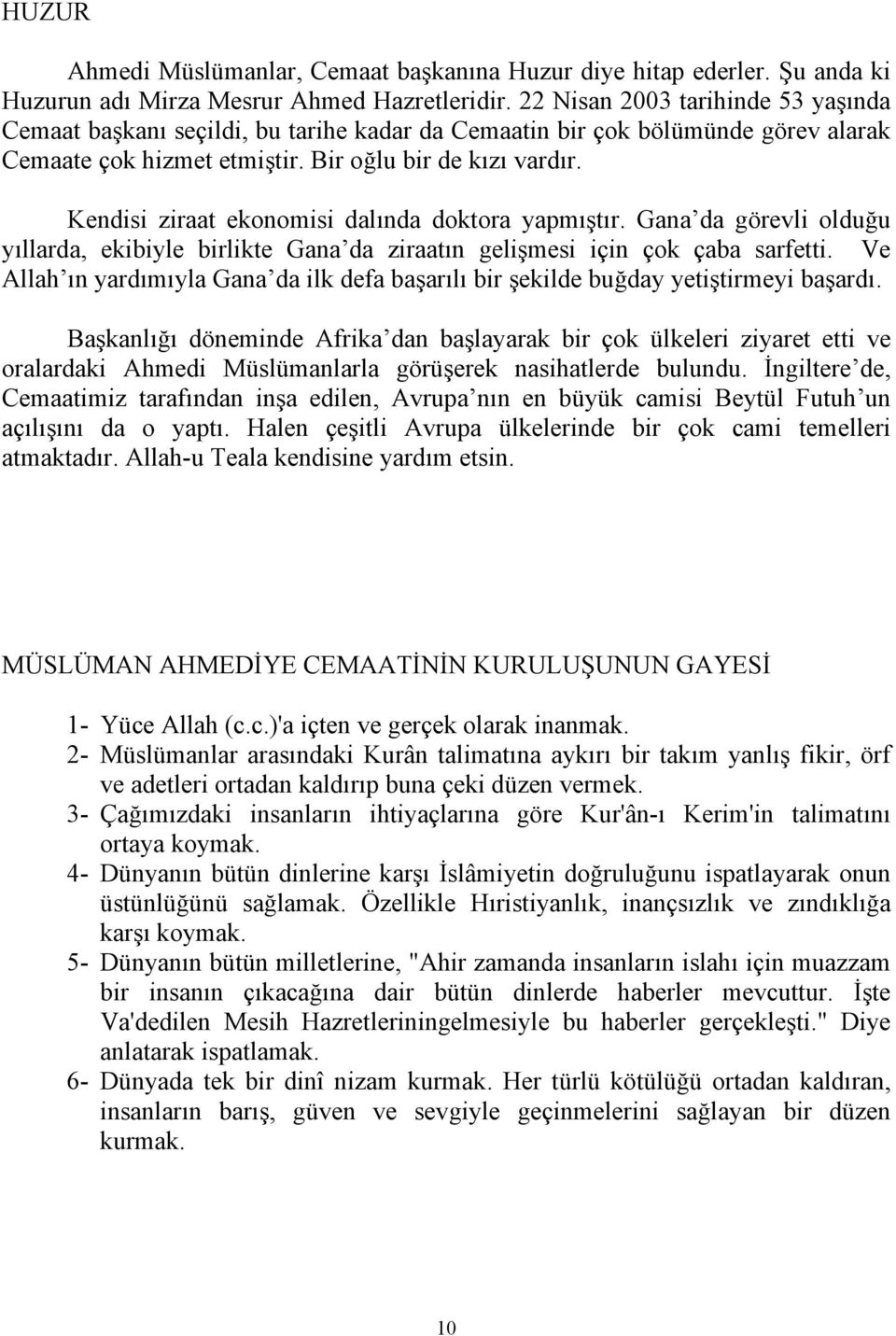 HUZUR

Ahmedi Müslümanlar, Cemaat başkanına Huzur diye hitap ederler. Şu anda ki Huzurun adı Mirza Mesrur Ahmed Hazretleridir. 22 Nisan 2003 tarihinde 53 yaşında Cemaat başkanı seçildi, bu tarihe kadar da Cemaatin bir çok bölümünde görev alarak Cemaate çok hizmet etmiştir. Bir oğlu bir de kızı vardır.

Kendisi ziraat ekonomisi dalında doktora yapmıştır. Gana'da görevli olduğu yıllarda, ekibiyle birlikte Gana'da ziraatın gelişmesi için çok çaba sarfetti. Ve Allah'ın yardımıyla Gana'da ilk defa başarılı bir şekilde buğday yetiştirmeyi başardı.

Başkanlığı döneminde Afrika'dan başlayarak bir çok ülkeleri ziyaret etti ve oralardaki Ahmedi Müslümanlarla görüşerek nasihatlerde bulundu. İngiltere'de, Cemaatimiz tarafından inşa edilen, Avrupa'nın en büyük camisi Beytül Futuh'un açılışını da o yaptı. Halen çeşitli Avrupa ülkelerinde bir çok cami temelleri atmaktadır. Allah-u Teala kendisine yardım etsin.

MÜSLÜMAN AHMEDİYE CEMAATİNİN KURULUŞUNUN GAYESİ

1- Yüce Allah (c.c.)'a içten ve gerçek olarak inanmak.
2- Müslümanlar arasındaki Kurân talimatına aykırı bir takım yanlış fikir, örf ve adetleri ortadan kaldırıp buna çeki düzen vermek.
3- Çağımızdaki insanların ihtiyaçlarına göre Kur'ân-ı Kerim'in talimatını ortaya koymak.
4- Dünyanın bütün dinlerine karşı İslâmiyetin doğruluğunu ispatlayarak onun üstünlüğünü sağlamak. Özellikle Hıristiyanlık, inançsızlık ve zındıklığa karşı koymak.
5- Dünyanın bütün milletlerine, "Ahir zamanda insanların islahı için muazzam bir insanın çıkacağına dair bütün dinlerde haberler mevcuttur. İşte Va'dedilen Mesih Hazretleriningelmesiyle bu haberler gerçekleşti." Diye anlatarak ispatlamak.
6- Dünyada tek bir dinî nizam kurmak. Her türlü kötülüğü ortadan kaldıran, insanların barış, güven ve sevgiyle geçinmelerini sağlayan bir düzen kurmak.

10